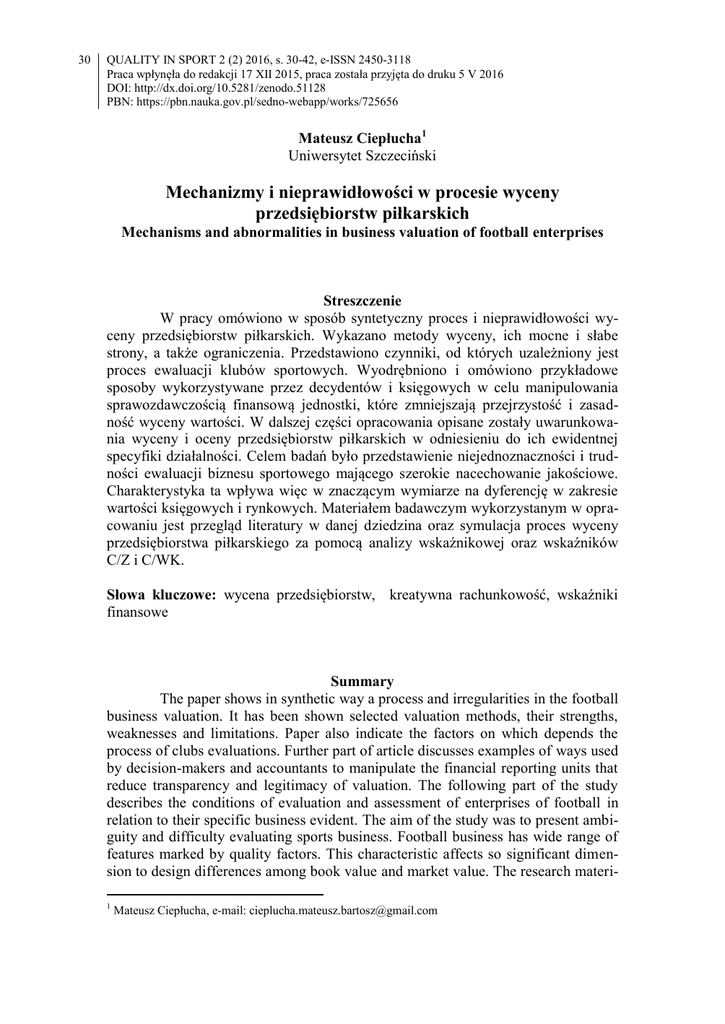 30 QUALITY IN SPORT 2 (2) 2016, s. 30-42, e-ISSN 2450-3118
Praca wpłynęła do redakcji 17 XII 2015, praca została przyjęta do druku 5 V 2016
DOI: http://dx.doi.org/10.5281/zenodo.51128
PBN: https://pbn.nauka.gov.pl/sedno-webapp/works/725656

Mateusz Ciepłucha$^1$
Uniwersytet Szczeciński

Mechanizmy i nieprawidłowości w procesie wyceny przedsiębiorstw piłkarskich
Mechanisms and abnormalities in business valuation of football enterprises

Streszczenie
W pracy omówiono w sposób syntetyczny proces i nieprawidłowości wyceny przedsiębiorstw piłkarskich. Wykazano metody wyceny, ich mocne i słabe strony, a także ograniczenia. Przedstawiono czynniki, od których uzależniony jest proces ewaluacji klubów sportowych. Wyodrębniono i omówiono przykładowe sposoby wykorzystywane przez decydentów i księgowych w celu manipulowania sprawozdawczością finansową jednostki, które zmniejszają przejrzystość i zasadność wyceny wartości. W dalszej części opracowania opisane zostały uwarunkowania wyceny i oceny przedsiębiorstw piłkarskich w odniesieniu do ich ewidentnej specyfiki działalności. Celem badań było przedstawienie niejednoznaczności i trudności ewaluacji biznesu sportowego mającego szerokie nacechowanie jakościowe. Charakterystyka ta wpływa więc w znaczącym wymiarze na dyferencję w zakresie wartości księgowych i rynkowych. Materiałem badawczym wykorzystanym w opracowaniu jest przegląd literatury w danej dziedzina oraz symulacja proces wyceny przedsiębiorstwa piłkarskiego za pomocą analizy wskaźnikowej oraz wskaźników C/Z i C/WK.

Słowa kluczowe: wycena przedsiębiorstw, kreatywna rachunkowość, wskaźniki finansowe

Summary
The paper shows in synthetic way a process and irregularities in the football business valuation. It has been shown selected valuation methods, their strengths, weaknesses and limitations. Paper also indicate the factors on which depends the process of clubs evaluations. Further part of article discusses examples of ways used by decision-makers and accountants to manipulate the financial reporting units that reduce transparency and legitimacy of valuation. The following part of the study describes the conditions of evaluation and assessment of enterprises of football in relation to their specific business evident. The aim of the study was to present ambiguity and difficulty evaluating sports business. Football business has wide range of features marked by quality factors. This characteristic affects so significant dimension to design differences among book value and market value. The research materi-

$^1$ Mateusz Ciepłucha, e-mail: cieplucha.mateusz.bartosz@gmail.com